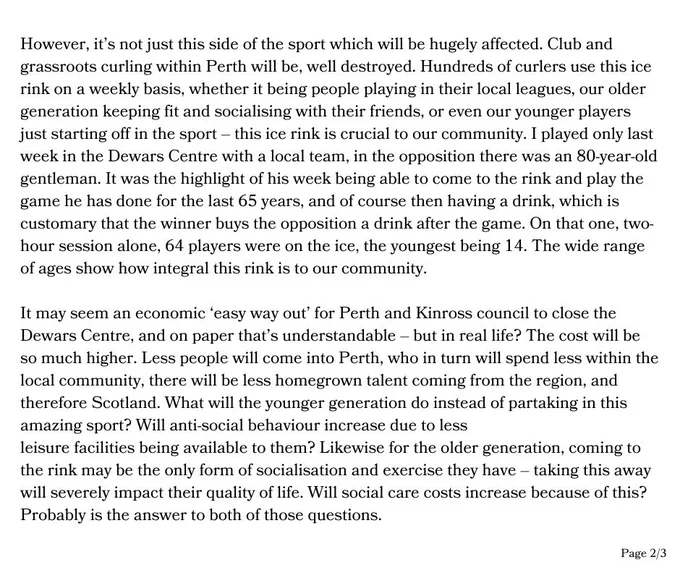 However, it's not just this side of the sport which will be hugely affected. Club and grassroots curling within Perth will be, well destroyed. Hundreds of curlers use this ice rink on a weekly basis, whether it being people playing in their local leagues, our older generation keeping fit and socialising with their friends, or even our younger players just starting off in the sport – this ice rink is crucial to our community. I played only last week in the Dewars Centre with a local team, in the opposition there was an 80-year-old gentleman. It was the highlight of his week being able to come to the rink and play the game he has done for the last 65 years, and of course then having a drink, which is customary that the winner buys the opposition a drink after the game. On that one, two-hour session alone, 64 players were on the ice, the youngest being 14. The wide range of ages show how integral this rink is to our community.

It may seem an economic 'easy way out' for Perth and Kinross council to close the Dewars Centre, and on paper that's understandable – but in real life? The cost will be so much higher. Less people will come into Perth, who in turn will spend less within the local community, there will be less homegrown talent coming from the region, and therefore Scotland. What will the younger generation do instead of partaking in this amazing sport? Will anti-social behaviour increase due to less leisure facilities being available to them? Likewise for the older generation, coming to the rink may be the only form of socialisation and exercise they have – taking this away will severely impact their quality of life. Will social care costs increase because of this? Probably is the answer to both of those questions.

Page 2/3